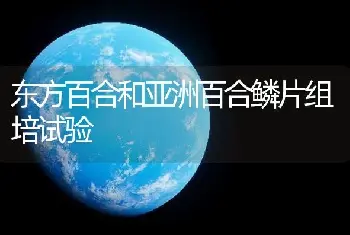 东方百合和亚洲百合鳞片组培试验